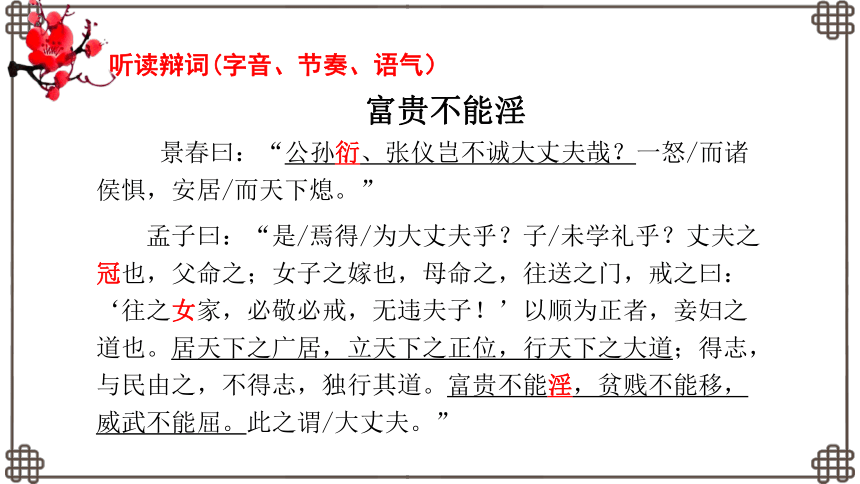 听读辩词（字音、节奏、语气）

富贵不能淫

景春曰：“公孙衍、张仪岂不诚大丈夫哉？一怒/而诸侯惧，安居/而天下熄。”

孟子曰：“是/焉得/为大丈夫乎？子/未学礼乎？丈夫之冠也，父命之；女子之嫁也，母命之，往送之门，戒之曰：‘往之女家，必敬必戒，无违夫子！’以顺为正者，妾妇之道也。居天下之广居，立天下之正位，行天下之大道；得志，与民由之，不得志，独行其道。富贵不能淫，贫贱不能移，威武不能屈。此之谓/大丈夫。”